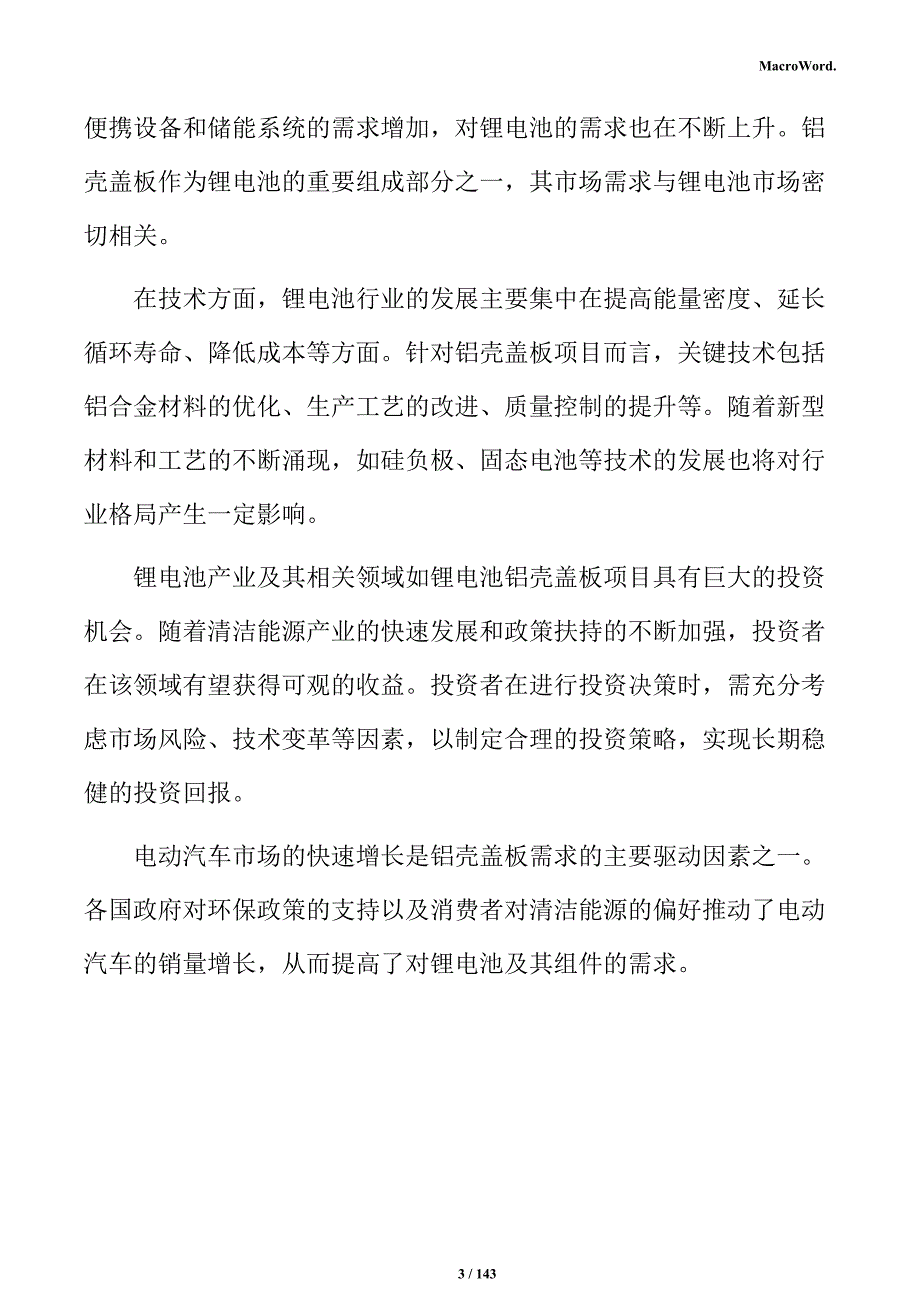 MacroWord.

便携设备和储能系统的需求增加，对锂电池的需求也在不断上升。铝壳盖板作为锂电池的重要组成部分之一，其市场需求与锂电池市场密切相关。

在技术方面，锂电池行业的发展主要集中在提高能量密度、延长循环寿命、降低成本等方面。针对铝壳盖板项目而言，关键技术包括铝合金材料的优化、生产工艺的改进、质量控制的提升等。随着新型材料和工艺的不断涌现，如硅负极、固态电池等技术的发展也将对行业格局产生一定影响。

锂电池产业及其相关领域如锂电池铝壳盖板项目具有巨大的投资机会。随着清洁能源产业的快速发展和政策扶持的不断加强，投资者在该领域有望获得可观的收益。投资者在进行投资决策时，需充分考虑市场风险、技术变革等因素，以制定合理的投资策略，实现长期稳健的投资回报。

电动汽车市场的快速增长是铝壳盖板需求的主要驱动因素之一。各国政府对环保政策的支持以及消费者对清洁能源的偏好推动了电动汽车的销量增长，从而提高了对锂电池及其组件的需求。

3 / 143